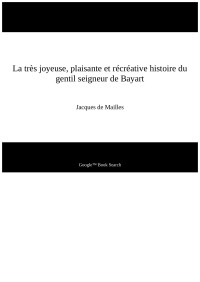 La très joyeuse, plaisante et récréative histoire du gentil seigneur de Bayart

Jacques de Mailles

Google™ Book Search